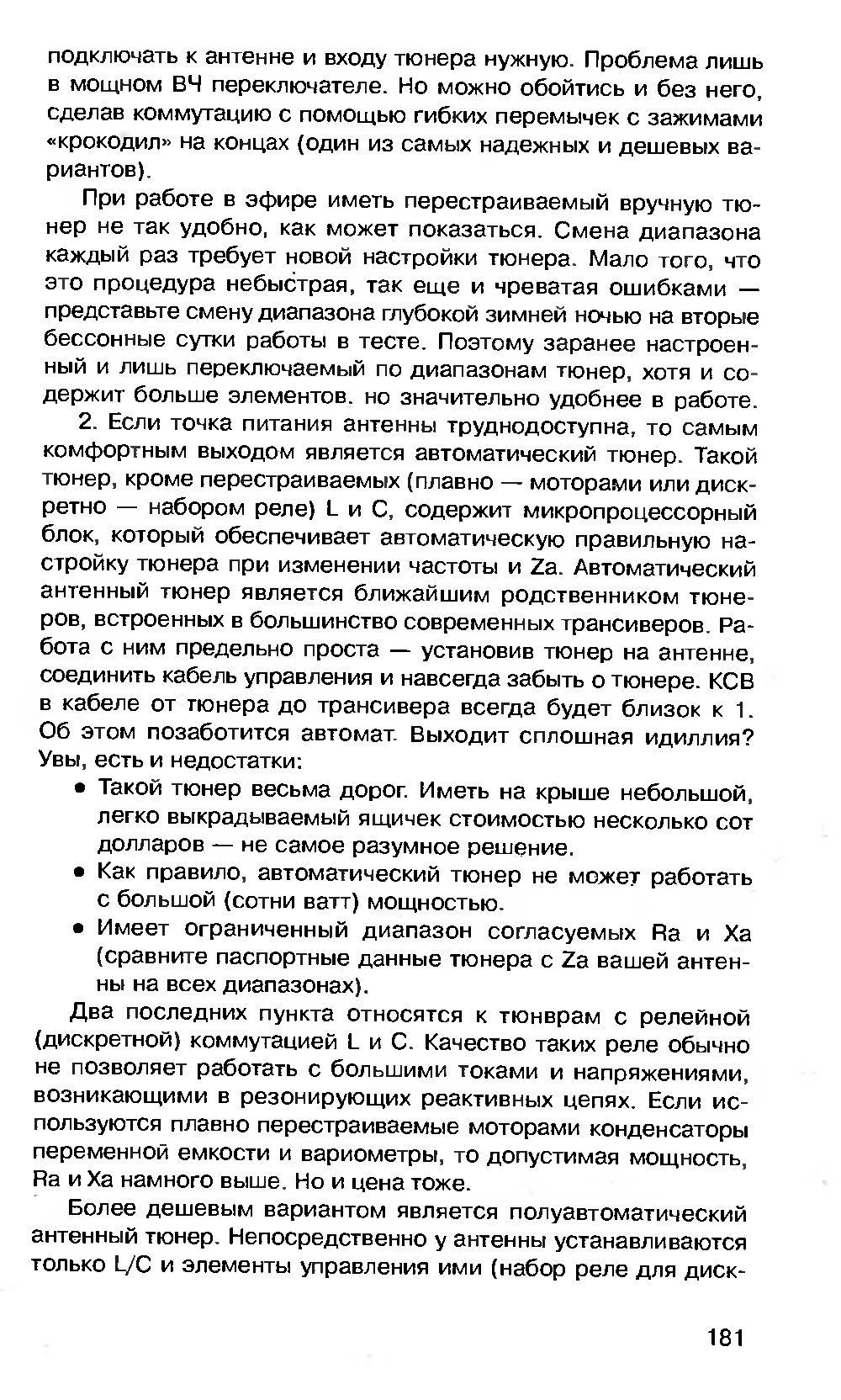 подключать к антенне и входу тюнера нужную. Проблема лишь в мощном ВЧ переключателе. Но можно обойтись и без него, сделав коммутацию с помощью гибких перемычек с зажимами «крокодил» на концах (один из самых надежных и дешевых вариантов).

При работе в эфире иметь перестраиваемый вручную тюнер не так удобно, как может показаться. Смена диапазона каждый раз требует новой настройки тюнера. Мало того, что это процедура небыстрая, так еще и чреватая ошибками — представьте смену диапазона глубокой зимней ночью на вторые бессонные сутки работы в тесте. Поэтому заранее настроенный и лишь переключаемый по диапазонам тюнер, хотя и содержит больше элементов. но значительно удобнее в работе.

2. Если точка питания антенны труднодоступна, то самым комфортным выходом является автоматический тюнер. Такой тюнер, кроме перестраиваемых (плавно — моторами или дискретно — набором реле) L и C, содержит микропроцессорный блок, который обеспечивает автоматическую правильную настройку тюнера при изменении частоты и Za. Автоматический антенный тюнер является ближайшим родственником тюнеров, встроенных в большинство современных трансиверов. Работа с ним предельно проста — установив тюнер на антенне, соединить кабель управления и навсегда забыть о тюнере. КСВ в кабеле от тюнера до трансивера всегда будет близок к 1. Об этом позаботится автомат. Выходит сплошная идиллия? Увы, есть и недостатки:

• Такой тюнер весьма дорог. Иметь на крыше небольшой, легко выкрадываемый ящичек стоимостью несколько сот долларов — не самое разумное решение.
• Как правило, автоматический тюнер не может работать с большой (сотни ватт) мощностью.
• Имеет ограниченный диапазон согласуемых Ra и Xa (сравните паспортные данные тюнера с Za вашей антенны на всех диапазонах).

Два последних пункта относятся к тюнврам с релейной (дискретной) коммутацией L и C. Качество таких реле обычно не позволяет работать с большими токами и напряжениями, возникающими в резонирующих реактивных цепях. Если используются плавно перестраиваемые моторами конденсаторы переменной емкости и вариометры, то допустимая мощность, Ra и Xa намного выше. Но и цена тоже.

Более дешевым вариантом является полуавтоматический антенный тюнер. Непосредственно у антенны устанавливаются только L/C и элементы управления ими (набор реле для диск-

181